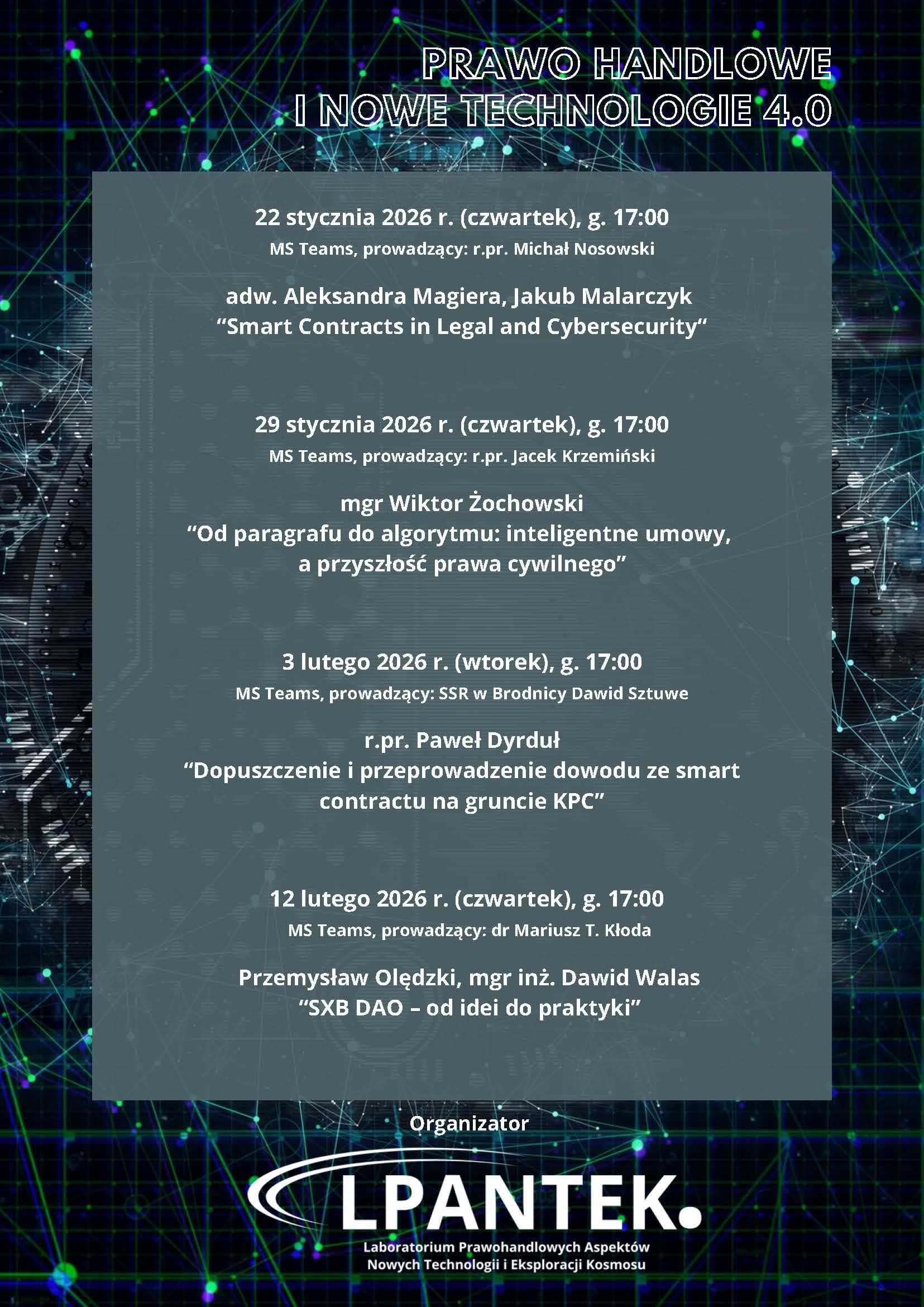 PRAWO HANDLOWE
I NOWE TECHNOLOGIE 4.0

22 stycznia 2026 r. (czwartek), g. 17:00
MS Teams, prowadzący: r.pr. Michał Nosowski

adw. Aleksandra Magiera, Jakub Malarczyk
“Smart Contracts in Legal and Cybersecurity“

29 stycznia 2026 r. (czwartek), g. 17:00
MS Teams, prowadzący: r.pr. Jacek Krzemiński

mgr Wiktor Żochowski
“Od paragrafu do algorytmu: inteligentne umowy, a przyszłość prawa cywilnego”

3 lutego 2026 r. (wtorek), g. 17:00
MS Teams, prowadzący: SSR w Brodnicy Dawid Sztuwe

r.pr. Paweł Dyrduł
“Dopuszczenie i przeprowadzenie dowodu ze smart contractu na gruncie KPC”

12 lutego 2026 r. (czwartek), g. 17:00
MS Teams, prowadzący: dr Mariusz T. Kłoda

Przemysław Olędzki, mgr inż. Dawid Walas
“SXB DAO – od idei do praktyki”

Organizator

LPANTEK.
Laboratorium Prawohandlowych Aspektów Nowych Technologii i Eksploracji Kosmosu